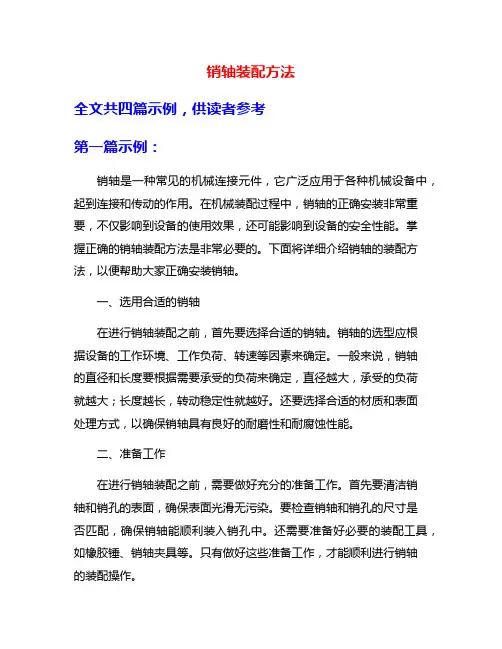 销轴装配方法

全文共四篇示例，供读者参考

第一篇示例：

销轴是一种常见的机械连接元件，它广泛应用于各种机械设备中，起到连接和传动的作用。在机械装配过程中，销轴的正确安装非常重要，不仅影响到设备的使用效果，还可能影响到设备的安全性能。掌握正确的销轴装配方法是非常必要的。下面将详细介绍销轴的装配方法，以便帮助大家正确安装销轴。

一、选用合适的销轴

在进行销轴装配之前，首先要选择合适的销轴。销轴的选型应根据设备的工作环境、工作负荷、转速等因素来确定。一般来说，销轴的直径和长度要根据需要承受的负荷来确定，直径越大，承受的负荷就越大；长度越长，转动稳定性就越好。还要选择合适的材质和表面处理方式，以确保销轴具有良好的耐磨性和耐腐蚀性能。

二、准备工作

在进行销轴装配之前，需要做好充分的准备工作。首先要清洁销轴和销孔的表面，确保表面光滑无污染。要检查销轴和销孔的尺寸是否匹配，确保销轴能顺利装入销孔中。还需要准备好必要的装配工具，如橡胶锤、销轴夹具等。只有做好这些准备工作，才能顺利进行销轴的装配操作。